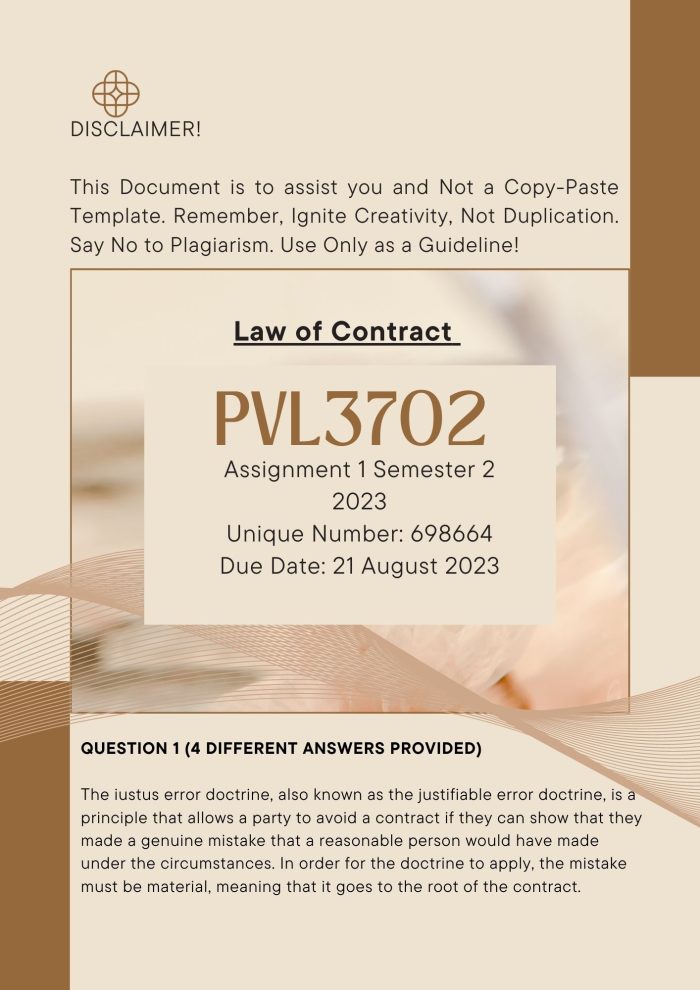 DISCLAIMER!

This Document is to assist you and Not a Copy-Paste Template. Remember, Ignite Creativity, Not Duplication. Say No to Plagiarism. Use Only as a Guideline!

Law of Contract

PVL3702

Assignment 1 Semester 2 2023

Unique Number: 698664

Due Date: 21 August 2023

QUESTION 1 (4 DIFFERENT ANSWERS PROVIDED)

The iustus error doctrine, also known as the justifiable error doctrine, is a principle that allows a party to avoid a contract if they can show that they made a genuine mistake that a reasonable person would have made under the circumstances. In order for the doctrine to apply, the mistake must be material, meaning that it goes to the root of the contract.